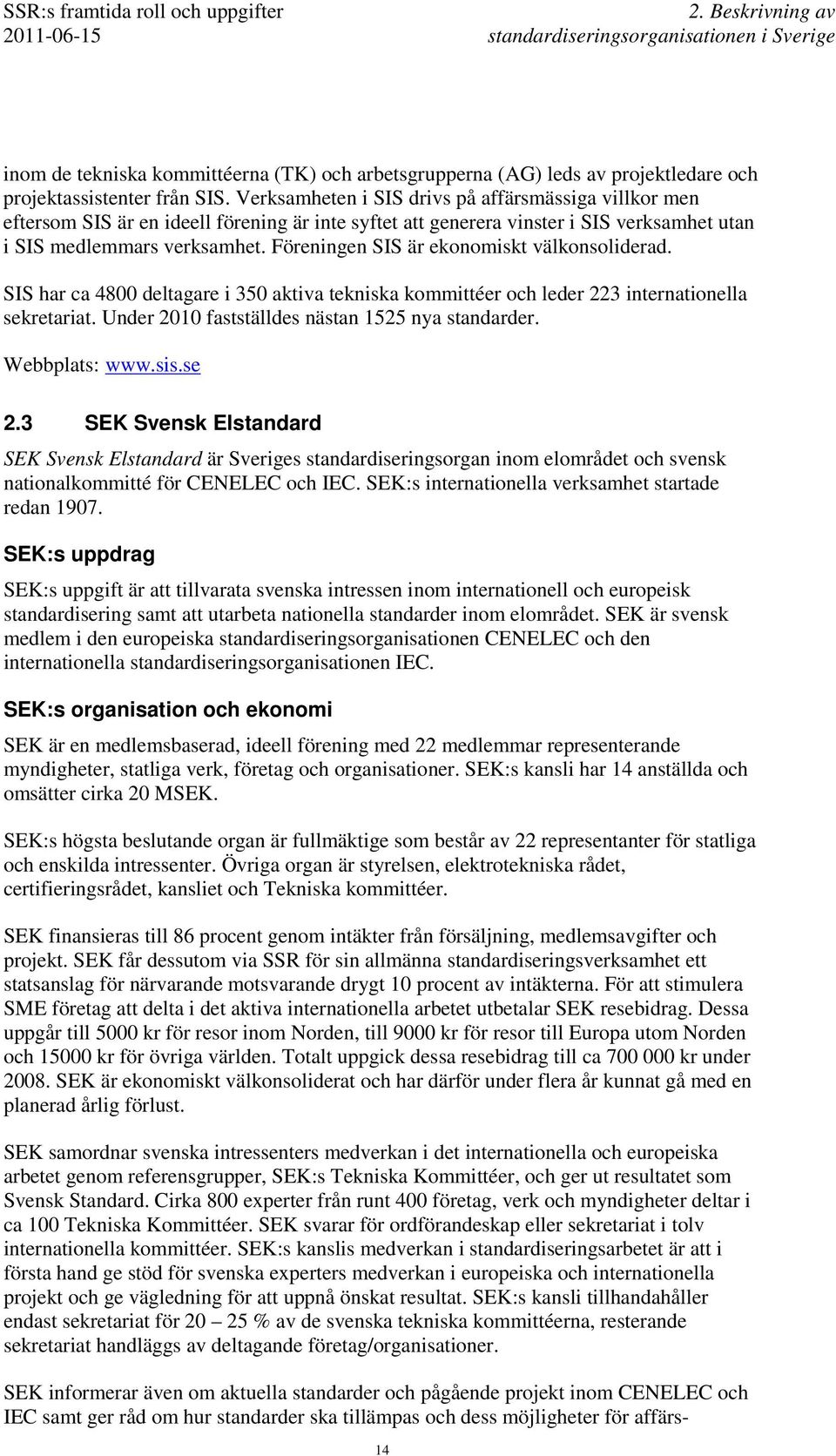 SSR:s framtida roll och uppgifter
2011-06-15

2. Beskrivning av standardiseringsorganisationen i Sverige

inom de tekniska kommittéerna (TK) och arbetsgrupperna (AG) leds av projektledare och projektassistenter från SIS. Verksamheten i SIS drivs på affärsmässiga villkor men eftersom SIS är en ideell förening är inte syftet att generera vinster i SIS verksamhet utan i SIS medlemmars verksamhet. Föreningen SIS är ekonomiskt välkonsoliderad.

SIS har ca 4800 deltagare i 350 aktiva tekniska kommittéer och leder 223 internationella sekretariat. Under 2010 fastställdes nästan 1525 nya standarder.

Webbplats: www.sis.se

2.3 SEK Svensk Elstandard

SEK Svensk Elstandard är Sveriges standardiseringsorgan inom elområdet och svensk nationalkommitté för CENELEC och IEC. SEK:s internationella verksamhet startade redan 1907.

SEK:s uppdrag

SEK:s uppgift är att tillvarata svenska intressen inom internationell och europeisk standardisering samt att utarbeta nationella standarder inom elområdet. SEK är svensk medlem i den europeiska standardiseringsorganisationen CENELEC och den internationella standardiseringsorganisationen IEC.

SEK:s organisation och ekonomi

SEK är en medlemsbaserad, ideell förening med 22 medlemmar representerande myndigheter, statliga verk, företag och organisationer. SEK:s kansli har 14 anställda och omsätter cirka 20 MSEK.

SEK:s högsta beslutande organ är fullmäktige som består av 22 representanter för statliga och enskilda intressenter. Övriga organ är styrelsen, elektrotekniska rådet, certifieringsrådet, kansliet och Tekniska kommittéer.

SEK finansieras till 86 procent genom intäkter från försäljning, medlemsavgifter och projekt. SEK får dessutom via SSR för sin allmänna standardiseringsverksamhet ett statsanslag för närvarande motsvarande drygt 10 procent av intäkterna. För att stimulera SME företag att delta i det aktiva internationella arbetet utbetalar SEK resebidrag. Dessa uppgår till 5000 kr för resor inom Norden, till 9000 kr för resor till Europa utom Norden och 15000 kr för övriga världen. Totalt uppgick dessa resebidrag till ca 700 000 kr under 2008. SEK är ekonomiskt välkonsoliderat och har därför under flera år kunnat gå med en planerad årlig förlust.

SEK samordnar svenska intressenters medverkan i det internationella och europeiska arbetet genom referensgrupper, SEK:s Tekniska Kommittéer, och ger ut resultatet som Svensk Standard. Cirka 800 experter från runt 400 företag, verk och myndigheter deltar i ca 100 Tekniska Kommittéer. SEK svarar för ordförandeskap eller sekretariat i tolv internationella kommittéer. SEK:s kanslis medverkan i standardiseringsarbetet är att i första hand ge stöd för svenska experters medverkan i europeiska och internationella projekt och ge vägledning för att uppnå önskat resultat. SEK:s kansli tillhandahåller endast sekretariat för 20 – 25 % av de svenska tekniska kommittéerna, resterande sekretariat handläggs av deltagande företag/organisationer.

SEK informerar även om aktuella standarder och pågående projekt inom CENELEC och IEC samt ger råd om hur standarder ska tillämpas och dess möjligheter för affärs-

14